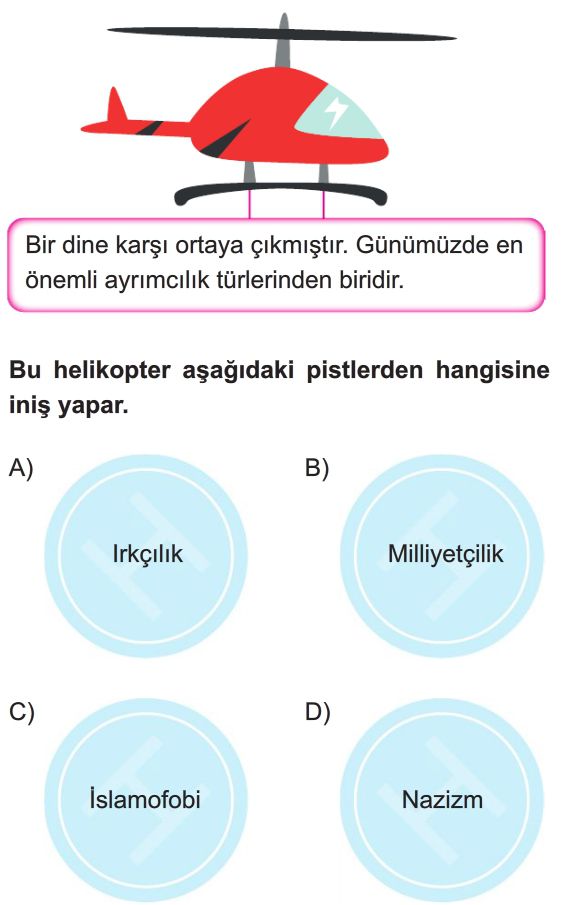 Bir dine karşı ortaya çıkmıştır. Günümüzde en önemli ayrımcılık türlerinden biridir.

Bu helikopter aşağıdaki pistlerden hangisine iniş yapar.

A)
Irkçılık

B)
Milliyetçilik

C)
İslamofobi

D)
Nazizm